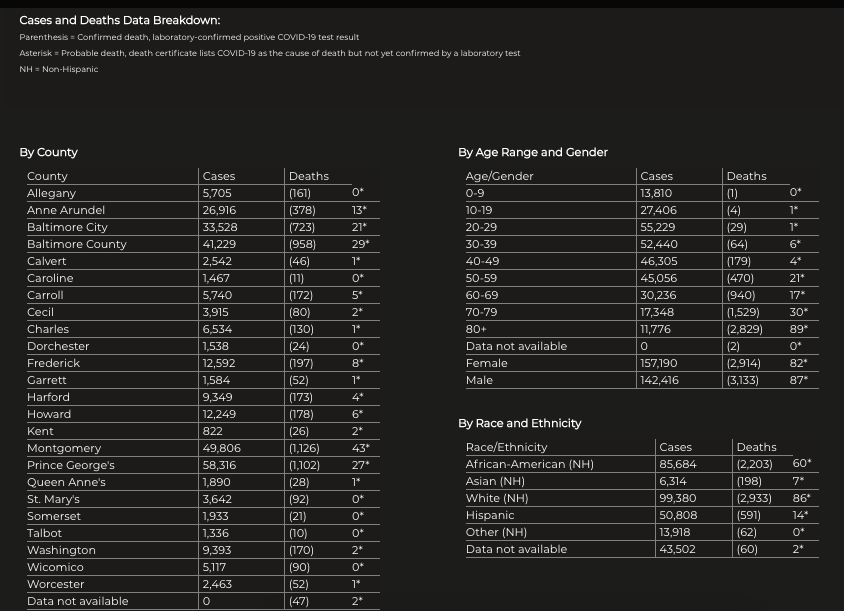 Cases and Deaths Data Breakdown:

Parenthesis = Confirmed death, laboratory-confirmed positive COVID-19 test result

Asterisk = Probable death, death certificate lists COVID-19 as the cause of death but not yet confirmed by a laboratory test

NH = Non-Hispanic

By County

| County | Cases | Deaths | |
|---|---|---|---|
| Allegany | 5,705 | (161) | 0* |
| Anne Arundel | 26,916 | (378) | 13* |
| Baltimore City | 33,528 | (723) | 21* |
| Baltimore County | 41,229 | (958) | 29* |
| Calvert | 2,542 | (46) | 1* |
| Caroline | 1,467 | (11) | 0* |
| Carroll | 5,740 | (172) | 5* |
| Cecil | 3,915 | (80) | 2* |
| Charles | 6,534 | (130) | 1* |
| Dorchester | 1,538 | (24) | 0* |
| Frederick | 12,592 | (197) | 8* |
| Garrett | 1,584 | (52) | 1* |
| Harford | 9,349 | (173) | 4* |
| Howard | 12,249 | (178) | 6* |
| Kent | 822 | (26) | 2* |
| Montgomery | 49,806 | (1,126) | 43* |
| Prince George's | 58,316 | (1,102) | 27* |
| Queen Anne's | 1,890 | (28) | 1* |
| St. Mary's | 3,642 | (92) | 0* |
| Somerset | 1,933 | (21) | 0* |
| Talbot | 1,336 | (10) | 0* |
| Washington | 9,393 | (170) | 2* |
| Wicomico | 5,117 | (90) | 0* |
| Worcester | 2,463 | (52) | 1* |
| Data not available | 0 | (47) | 2* |

By Age Range and Gender

| Age/Gender | Cases | Deaths | |
|---|---|---|---|
| 0-9 | 13,810 | (1) | 0* |
| 10-19 | 27,406 | (4) | 1* |
| 20-29 | 55,229 | (29) | 1* |
| 30-39 | 52,440 | (64) | 6* |
| 40-49 | 46,305 | (179) | 4* |
| 50-59 | 45,056 | (470) | 21* |
| 60-69 | 30,236 | (940) | 17* |
| 70-79 | 17,348 | (1,529) | 30* |
| 80+ | 11,776 | (2,829) | 89* |
| Data not available | 0 | (2) | 0* |
| Female | 157,190 | (2,914) | 82* |
| Male | 142,416 | (3,133) | 87* |

By Race and Ethnicity

| Race/Ethnicity | Cases | Deaths | |
|---|---|---|---|
| African-American (NH) | 85,684 | (2,203) | 60* |
| Asian (NH) | 6,314 | (198) | 7* |
| White (NH) | 99,380 | (2,933) | 86* |
| Hispanic | 50,808 | (591) | 14* |
| Other (NH) | 13,918 | (62) | 0* |
| Data not available | 43,502 | (60) | 2* |